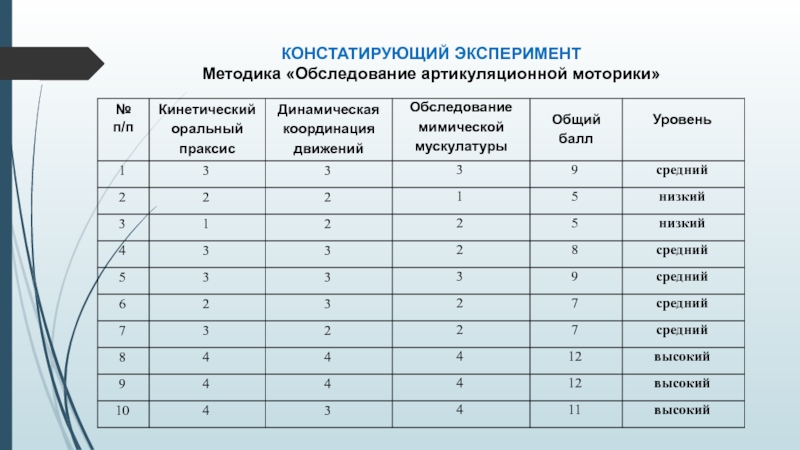 КОНСТАТИРУЮЩИЙ ЭКСПЕРИМЕНТ
Методика «Обследование артикуляционной моторики»

| № п/п | Кинетический оральный праксис | Динамическая координация движений | Обследование мимической мускулатуры | Общий балл | Уровень |
|---|---|---|---|---|---|
| 1 | 3 | 3 | 3 | 9 | средний |
| 2 | 2 | 2 | 1 | 5 | низкий |
| 3 | 1 | 2 | 2 | 5 | низкий |
| 4 | 3 | 3 | 2 | 8 | средний |
| 5 | 3 | 3 | 3 | 9 | средний |
| 6 | 2 | 3 | 2 | 7 | средний |
| 7 | 3 | 2 | 2 | 7 | средний |
| 8 | 4 | 4 | 4 | 12 | высокий |
| 9 | 4 | 4 | 4 | 12 | высокий |
| 10 | 4 | 3 | 4 | 11 | высокий |